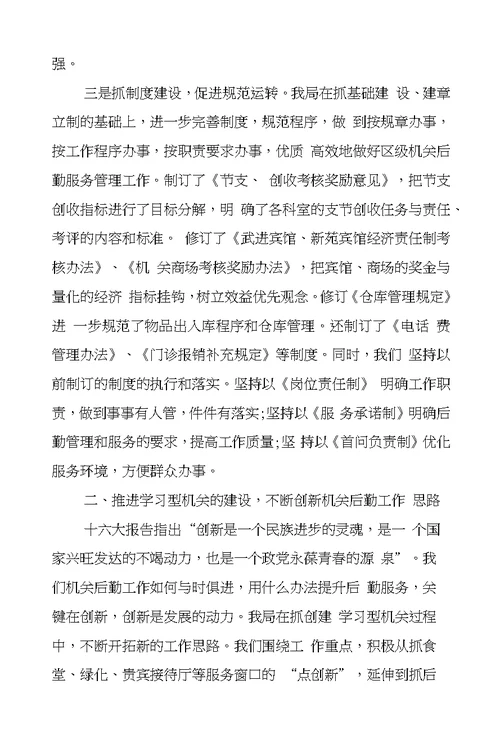 强。

三是抓制度建设，促进规范运转。我局在抓基础建 设、建章立制的基础上，进一步完善制度，规范程序，做 到按规章办事，按工作程序办事，按职责要求办事，优质 高效地做好区级机关后勤服务管理工作。制订了《节支、 创收考核奖励意见》，把节支创收指标进行了目标分解，明 确了各科室的支节创收任务与责任、考评的内容和标准。 修订了《武进宾馆、新苑宾馆经济责任制考核办法》、《机 关商场考核奖励办法》，把宾馆、商场的奖金与量化的经济 指标挂钩，树立效益优先观念。修订《仓库管理规定》进 一步规范了物品出入库程序和仓库管理。还制订了《电话 费管理办法》、《门诊报销补充规定》等制度。同时，我们 坚持以前制订的制度的执行和落实。坚持以《岗位责任制》 明确工作职责，做到事事有人管，件件有落实;坚持以《服 务承诺制》明确后勤管理和服务的要求，提高工作质量;坚 持以《首问负责制》优化服务环境，方便群众办事。

二、推进学习型机关的建设，不断创新机关后勤工作 思路

十六大报告指出“创新是一个民族进步的灵魂，是一 个国家兴旺发达的不竭动力，也是一个政党永葆青春的源 泉”。我们机关后勤工作如何与时俱进，用什么办法提升后 勤服务，关键在创新，创新是发展的动力。我局在抓创建 学习型机关过程中，不断开拓新的工作思路。我们围绕工 作重点，积极从抓食堂、绿化、贵宾接待厅等服务窗口的 “点创新”，延伸到抓后